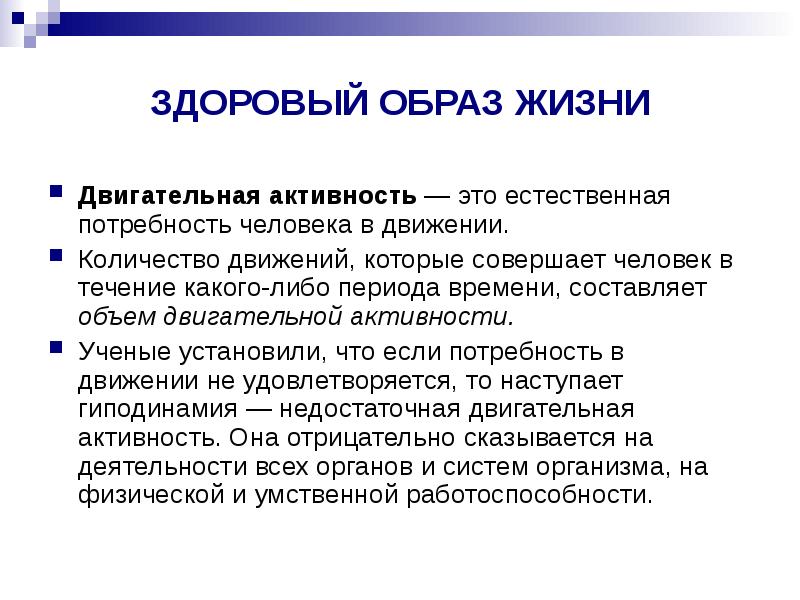 ЗДОРОВЫЙ ОБРАЗ ЖИЗНИ

Двигательная активность — это естественная потребность человека в движении.

Количество движений, которые совершает человек в течение какого-либо периода времени, составляет объем двигательной активности.

Ученые установили, что если потребность в движении не удовлетворяется, то наступает гиподинамия — недостаточная двигательная активность. Она отрицательно сказывается на деятельности всех органов и систем организма, на физической и умственной работоспособности.